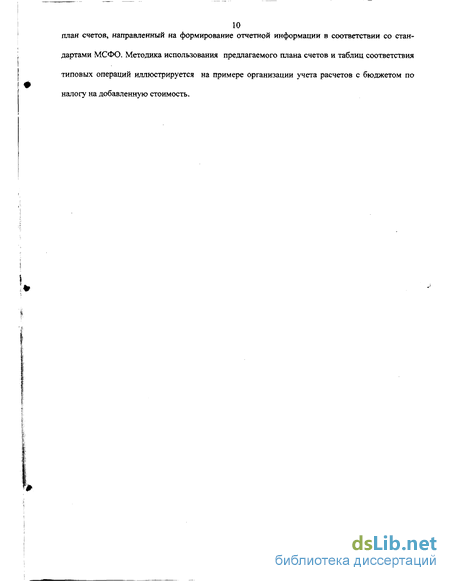 10

план счетов, направленный на формирование отчетной информации в соответствии со стандартами МСФО. Методика использования предлагаемого плана счетов и таблиц соответствия типовых операций иллюстрируется на примере организации учета расчетов с бюджетом по налогу на добавленную стоимость.

dsLib.net
библиотека диссертаций